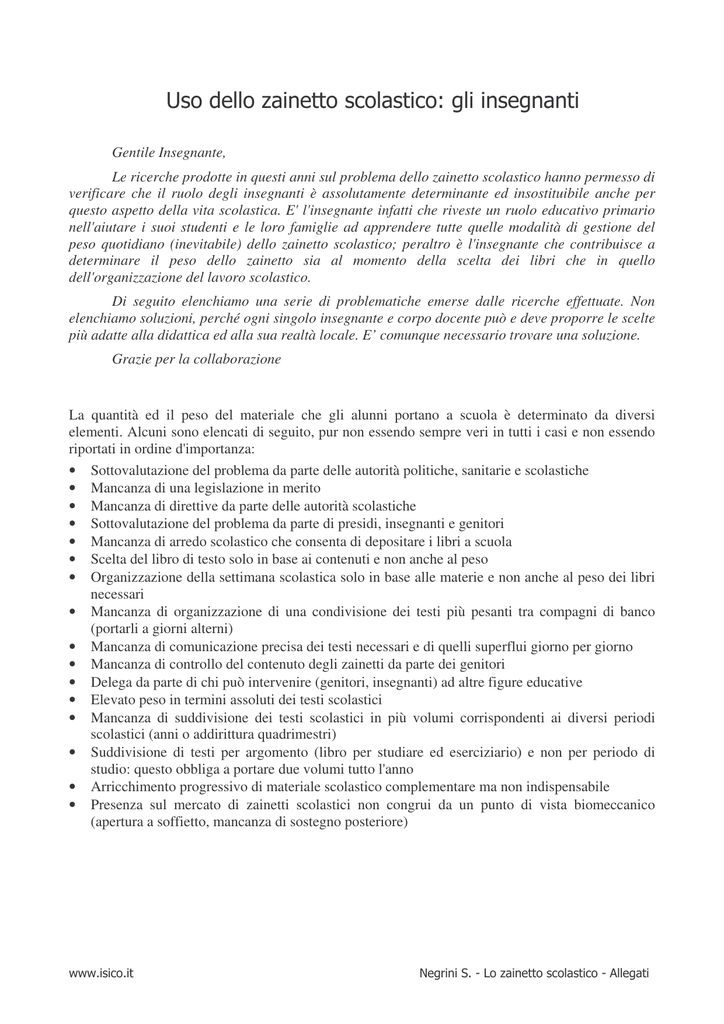 Uso dello zainetto scolastico: gli insegnanti

Gentile Insegnante,

Le ricerche prodotte in questi anni sul problema dello zainetto scolastico hanno permesso di verificare che il ruolo degli insegnanti è assolutamente determinante ed insostituibile anche per questo aspetto della vita scolastica. E' l'insegnante infatti che riveste un ruolo educativo primario nell'aiutare i suoi studenti e le loro famiglie ad apprendere tutte quelle modalità di gestione del peso quotidiano (inevitabile) dello zainetto scolastico; peraltro è l'insegnante che contribuisce a determinare il peso dello zainetto sia al momento della scelta dei libri che in quello dell'organizzazione del lavoro scolastico.

Di seguito elenchiamo una serie di problematiche emerse dalle ricerche effettuate. Non elenchiamo soluzioni, perché ogni singolo insegnante e corpo docente può e deve proporre le scelte più adatte alla didattica ed alla sua realtà locale. E' comunque necessario trovare una soluzione.

Grazie per la collaborazione

La quantità ed il peso del materiale che gli alunni portano a scuola è determinato da diversi elementi. Alcuni sono elencati di seguito, pur non essendo sempre veri in tutti i casi e non essendo riportati in ordine d'importanza:
• Sottovalutazione del problema da parte delle autorità politiche, sanitarie e scolastiche
• Mancanza di una legislazione in merito
• Mancanza di direttive da parte delle autorità scolastiche
• Sottovalutazione del problema da parte di presidi, insegnanti e genitori
• Mancanza di arredo scolastico che consenta di depositare i libri a scuola
• Scelta del libro di testo solo in base ai contenuti e non anche al peso
• Organizzazione della settimana scolastica solo in base alle materie e non anche al peso dei libri necessari
• Mancanza di organizzazione di una condivisione dei testi più pesanti tra compagni di banco (portarli a giorni alterni)
• Mancanza di comunicazione precisa dei testi necessari e di quelli superflui giorno per giorno
• Mancanza di controllo del contenuto degli zainetti da parte dei genitori
• Delega da parte di chi può intervenire (genitori, insegnanti) ad altre figure educative
• Elevato peso in termini assoluti dei testi scolastici
• Mancanza di suddivisione dei testi scolastici in più volumi corrispondenti ai diversi periodi scolastici (anni o addirittura quadrimestri)
• Suddivisione di testi per argomento (libro per studiare ed eserciziario) e non per periodo di studio: questo obbliga a portare due volumi tutto l'anno
• Arricchimento progressivo di materiale scolastico complementare ma non indispensabile
• Presenza sul mercato di zainetti scolastici non congrui da un punto di vista biomeccanico (apertura a soffietto, mancanza di sostegno posteriore)

www.isico.it

Negrini S. - Lo zainetto scolastico - Allegati